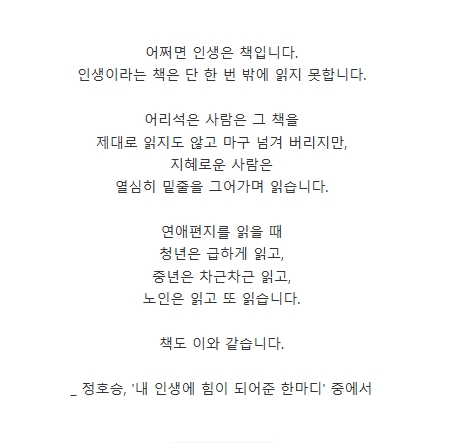 어쩌면 인생은 책입니다.
인생이라는 책은 단 한 번 밖에 읽지 못합니다.

어리석은 사람은 그 책을
제대로 읽지도 않고 마구 넘겨 버리지만,
지혜로운 사람은
열심히 밑줄을 그어가며 읽습니다.

연애편지를 읽을 때
청년은 급하게 읽고,
중년은 차근차근 읽고,
노인은 읽고 또 읽습니다.

책도 이와 같습니다.

_ 정호승, '내 인생에 힘이 되어준 한마디' 중에서